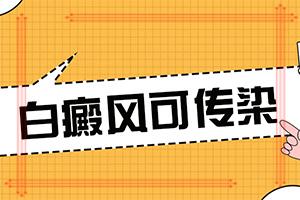 白癜风可传染